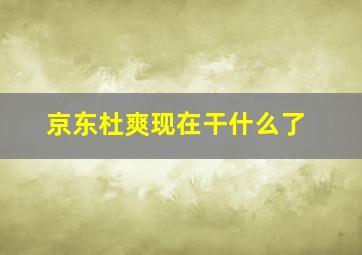 京东杜爽现在干什么了